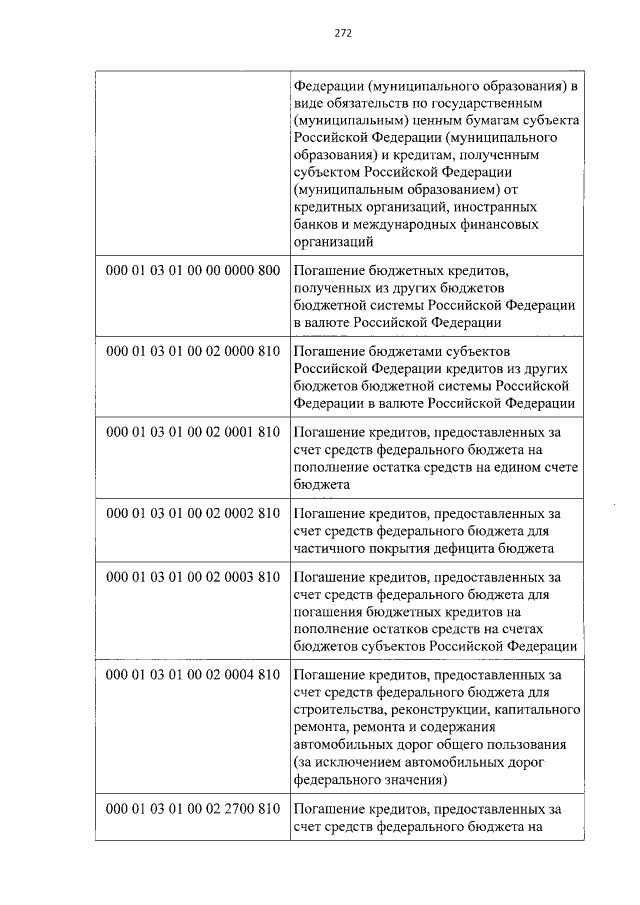 272

| | |
|---|---|
| | Федерации (муниципального образования) в виде обязательств по государственным (муниципальным) ценным бумагам субъекта Российской Федерации (муниципального образования) и кредитам, полученным субъектом Российской Федерации (муниципальным образованием) от кредитных организаций, иностранных банков и международных финансовых организаций |
| 000 01 03 01 00 00 0000 800 | Погашение бюджетных кредитов, полученных из других бюджетов бюджетной системы Российской Федерации в валюте Российской Федерации |
| 000 01 03 01 00 02 0000 810 | Погашение бюджетами субъектов Российской Федерации кредитов из других бюджетов бюджетной системы Российской Федерации в валюте Российской Федерации |
| 000 01 03 01 00 02 0001 810 | Погашение кредитов, предоставленных за счет средств федерального бюджета на пополнение остатка средств на едином счете бюджета |
| 000 01 03 01 00 02 0002 810 | Погашение кредитов, предоставленных за счет средств федерального бюджета для частичного покрытия дефицита бюджета |
| 000 01 03 01 00 02 0003 810 | Погашение кредитов, предоставленных за счет средств федерального бюджета для погашения бюджетных кредитов на пополнение остатков средств на счетах бюджетов субъектов Российской Федерации |
| 000 01 03 01 00 02 0004 810 | Погашение кредитов, предоставленных за счет средств федерального бюджета для строительства, реконструкции, капитального ремонта, ремонта и содержания автомобильных дорог общего пользования (за исключением автомобильных дорог федерального значения) |
| 000 01 03 01 00 02 2700 810 | Погашение кредитов, предоставленных за счет средств федерального бюджета на |